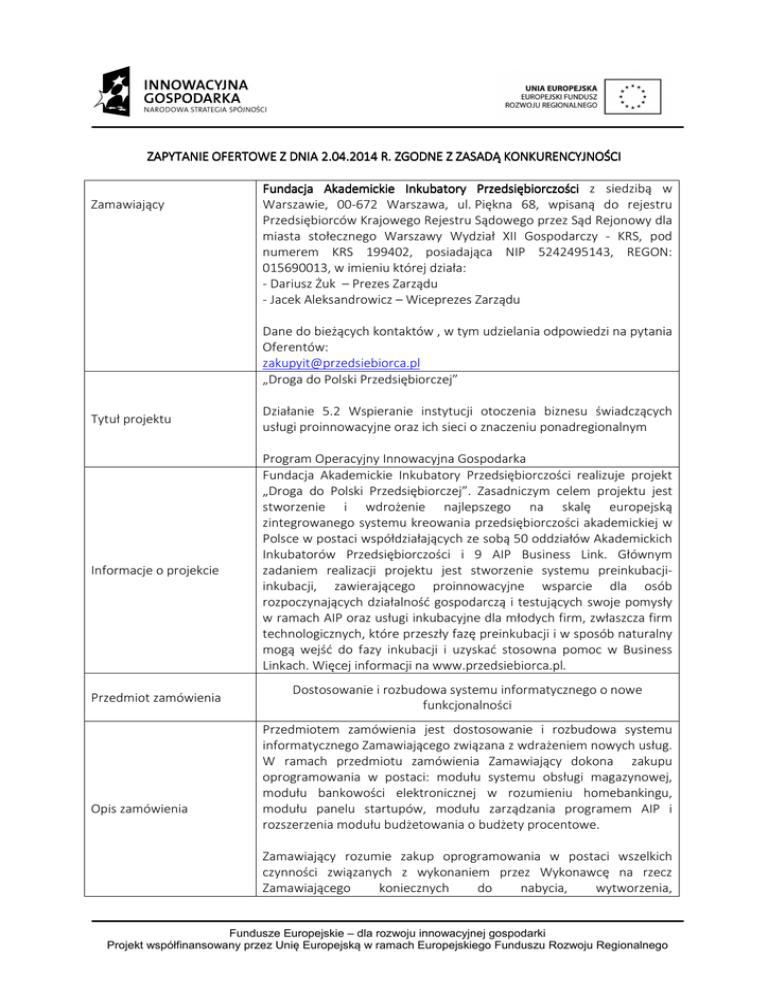 INNOWACYJNA GOSPODARKA
NARODOWA STRATEGIA SPÓJNOŚCI

UNIA EUROPEJSKA
EUROPEJSKI FUNDUSZ ROZWOJU REGIONALNEGO

ZAPYTANIE OFERTOWE Z DNIA 2.04.2014 R. ZGODNE Z ZASADĄ KONKURENCYJNOŚCI

| | |
|---|---|
| Zamawiający | Fundacja Akademickie Inkubatory Przedsiębiorczości z siedzibą w Warszawie, 00-672 Warszawa, ul. Piękna 68, wpisaną do rejestru Przedsiębiorców Krajowego Rejestru Sądowego przez Sąd Rejonowy dla miasta stołecznego Warszawy Wydział XII Gospodarczy - KRS, pod numerem KRS 199402, posiadająca NIP 5242495143, REGON: 015690013, w imieniu której działa: - Dariusz Żuk – Prezes Zarządu - Jacek Aleksandrowicz – Wiceprezes Zarządu Dane do bieżących kontaktów , w tym udzielania odpowiedzi na pytania Oferentów: zakupyit@przedsiebiorca.pl |
| Tytuł projektu | „Droga do Polski Przedsiębiorczej” Działanie 5.2 Wspieranie instytucji otoczenia biznesu świadczących usługi proinnowacyjne oraz ich sieci o znaczeniu ponadregionalnym Program Operacyjny Innowacyjna Gospodarka |
| Informacje o projekcie | Fundacja Akademickie Inkubatory Przedsiębiorczości realizuje projekt „Droga do Polski Przedsiębiorczej”. Zasadniczym celem projektu jest stworzenie i wdrożenie najlepszego na skalę europejską zintegrowanego systemu kreowania przedsiębiorczości akademickiej w Polsce w postaci współdziałających ze sobą 50 oddziałów Akademickich Inkubatorów Przedsiębiorczości i 9 AIP Business Link. Głównym zadaniem realizacji projektu jest stworzenie systemu preinkubacji-inkubacji, zawierającego proinnowacyjne wsparcie dla osób rozpoczynających działalność gospodarczą i testujących swoje pomysły w ramach AIP oraz usługi inkubacyjne dla młodych firm, zwłaszcza firm technologicznych, które przeszły fazę preinkubacji i w sposób naturalny mogą wejść do fazy inkubacji i uzyskać stosowna pomoc w Business Linkach. Więcej informacji na www.przedsiebiorca.pl. |
| Przedmiot zamówienia | Dostosowanie i rozbudowa systemu informatycznego o nowe funkcjonalności |
| Opis zamówienia | Przedmiotem zamówienia jest dostosowanie i rozbudowa systemu informatycznego Zamawiającego związana z wdrażeniem nowych usług. W ramach przedmiotu zamówienia Zamawiający dokona zakupu oprogramowania w postaci: modułu systemu obsługi magazynowej, modułu bankowości elektronicznej w rozumieniu homebankingu, modułu panelu startupów, modułu zarządzania programem AIP i rozszerzenia modułu budżetowania o budżety procentowe. Zamawiający rozumie zakup oprogramowania w postaci wszelkich czynności związanych z wykonaniem przez Wykonawcę na rzecz Zamawiającego koniecznych do nabycia, wytworzenia, |

Fundusze Europejskie – dla rozwoju innowacyjnej gospodarki
Projekt współfinansowany przez Unię Europejską w ramach Europejskiego Funduszu Rozwoju Regionalnego